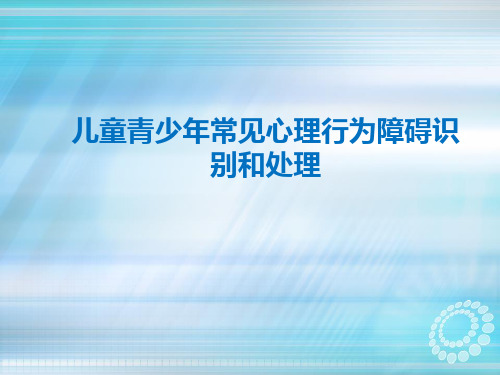 儿童青少年常见心理行为障碍识别和处理